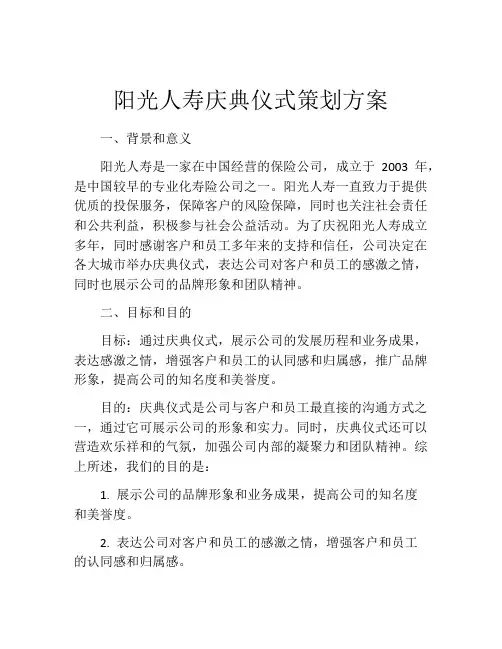 阳光人寿庆典仪式策划方案

一、背景和意义

阳光人寿是一家在中国经营的保险公司，成立于 2003 年，是中国较早的专业化寿险公司之一。阳光人寿一直致力于提供优质的投保服务，保障客户的风险保障，同时也关注社会责任和公共利益，积极参与社会公益活动。为了庆祝阳光人寿成立多年，同时感谢客户和员工多年来的支持和信任，公司决定在各大城市举办庆典仪式，表达公司对客户和员工的感激之情，同时也展示公司的品牌形象和团队精神。

二、目标和目的

目标：通过庆典仪式，展示公司的发展历程和业务成果，表达感激之情，增强客户和员工的认同感和归属感，推广品牌形象，提高公司的知名度和美誉度。

目的：庆典仪式是公司与客户和员工最直接的沟通方式之一，通过它可展示公司的形象和实力。同时，庆典仪式还可以营造欢乐祥和的气氛，加强公司内部的凝聚力和团队精神。综上所述，我们的目的是：

1. 展示公司的品牌形象和业务成果，提高公司的知名度和美誉度。

2. 表达公司对客户和员工的感激之情，增强客户和员工的认同感和归属感。